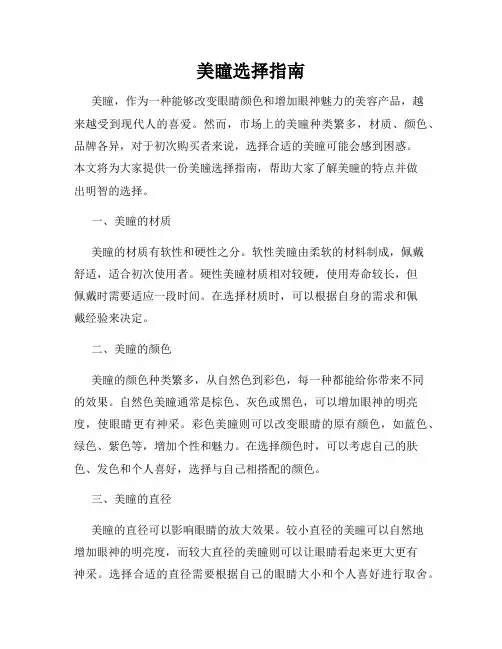 美瞳选择指南

美瞳，作为一种能够改变眼睛颜色和增加眼神魅力的美容产品，越来越受到现代人的喜爱。然而，市场上的美瞳种类繁多，材质、颜色、品牌各异，对于初次购买者来说，选择合适的美瞳可能会感到困惑。本文将为大家提供一份美瞳选择指南，帮助大家了解美瞳的特点并做出明智的选择。

一、美瞳的材质

美瞳的材质有软性和硬性之分。软性美瞳由柔软的材料制成，佩戴舒适，适合初次使用者。硬性美瞳材质相对较硬，使用寿命较长，但佩戴时需要适应一段时间。在选择材质时，可以根据自身的需求和佩戴经验来决定。

二、美瞳的颜色

美瞳的颜色种类繁多，从自然色到彩色，每一种都能给你带来不同的效果。自然色美瞳通常是棕色、灰色或黑色，可以增加眼神的明亮度，使眼睛更有神采。彩色美瞳则可以改变眼睛的原有颜色，如蓝色、绿色、紫色等，增加个性和魅力。在选择颜色时，可以考虑自己的肤色、发色和个人喜好，选择与自己相搭配的颜色。

三、美瞳的直径

美瞳的直径可以影响眼睛的放大效果。较小直径的美瞳可以自然地增加眼神的明亮度，而较大直径的美瞳则可以让眼睛看起来更大更有神采。选择合适的直径需要根据自己的眼睛大小和个人喜好进行取舍。